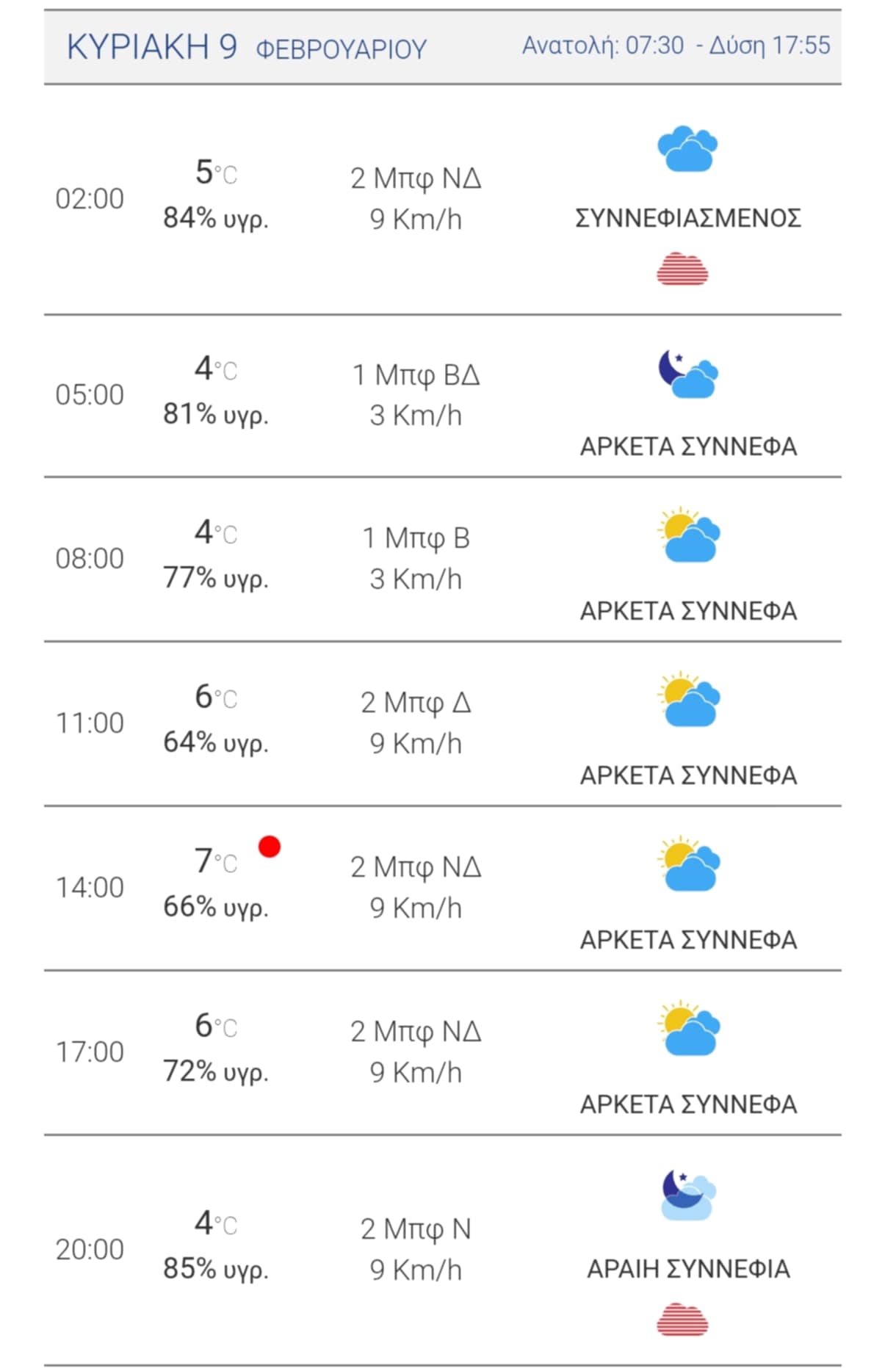 ΚΥΡΙΑΚΗ 9 ΦΕΒΡΟΥΑΡΙΟΥ Ανατολή: 07:30 - Δύση 17:55

| | | | |
|---|---|---|---|
| 02:00 | 5°C 84% υγρ. | 2 Μπφ ΝΔ 9 Km/h | ΣΥΝΝΕΦΙΑΣΜΕΝΟΣ |
| 05:00 | 4°C 81% υγρ. | 1 Μπφ ΒΔ 3 Km/h | ΑΡΚΕΤΑ ΣΥΝΝΕΦΑ |
| 08:00 | 4°C 77% υγρ. | 1 Μπφ Β 3 Km/h | ΑΡΚΕΤΑ ΣΥΝΝΕΦΑ |
| 11:00 | 6°C 64% υγρ. | 2 Μπφ Δ 9 Km/h | ΑΡΚΕΤΑ ΣΥΝΝΕΦΑ |
| 14:00 | 7°C 66% υγρ. | 2 Μπφ ΝΔ 9 Km/h | ΑΡΚΕΤΑ ΣΥΝΝΕΦΑ |
| 17:00 | 6°C 72% υγρ. | 2 Μπφ ΝΔ 9 Km/h | ΑΡΚΕΤΑ ΣΥΝΝΕΦΑ |
| 20:00 | 4°C 85% υγρ. | 2 Μπφ Ν 9 Km/h | ΑΡΑΙΗ ΣΥΝΝΕΦΙΑ |